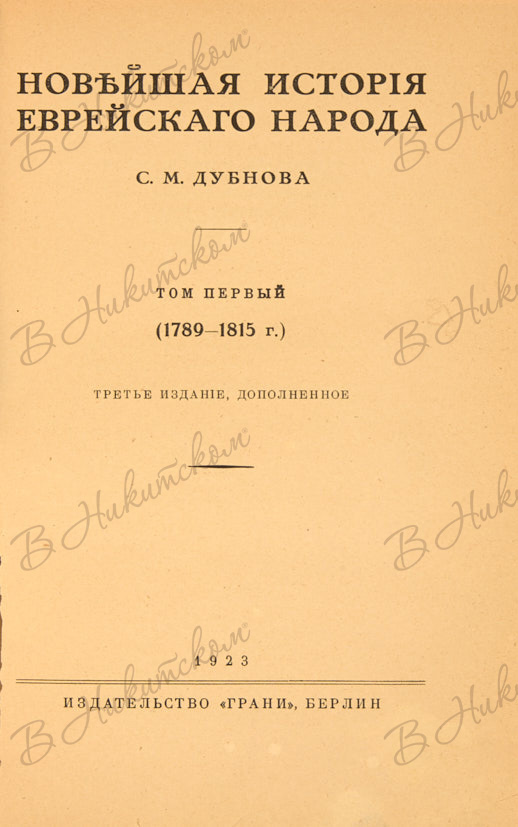 НОВѢЙШАЯ ИСТОРІЯ ЕВРЕЙСКАГО НАРОДА

С. М. ДУБНОВА

ТОМ ПЕРВЫЙ

(1789–1815 г.)

ТРЕТЬЕ ИЗДАНІЕ, ДОПОЛНЕННОЕ

1923

ИЗДАТЕЛЬСТВО «ГРАНИ», БЕРЛИН

В Никитском